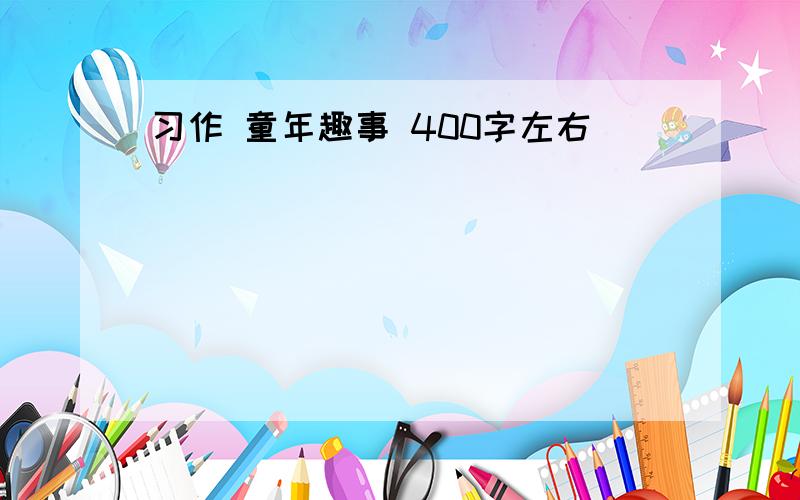 习作 童年趣事 400字左右